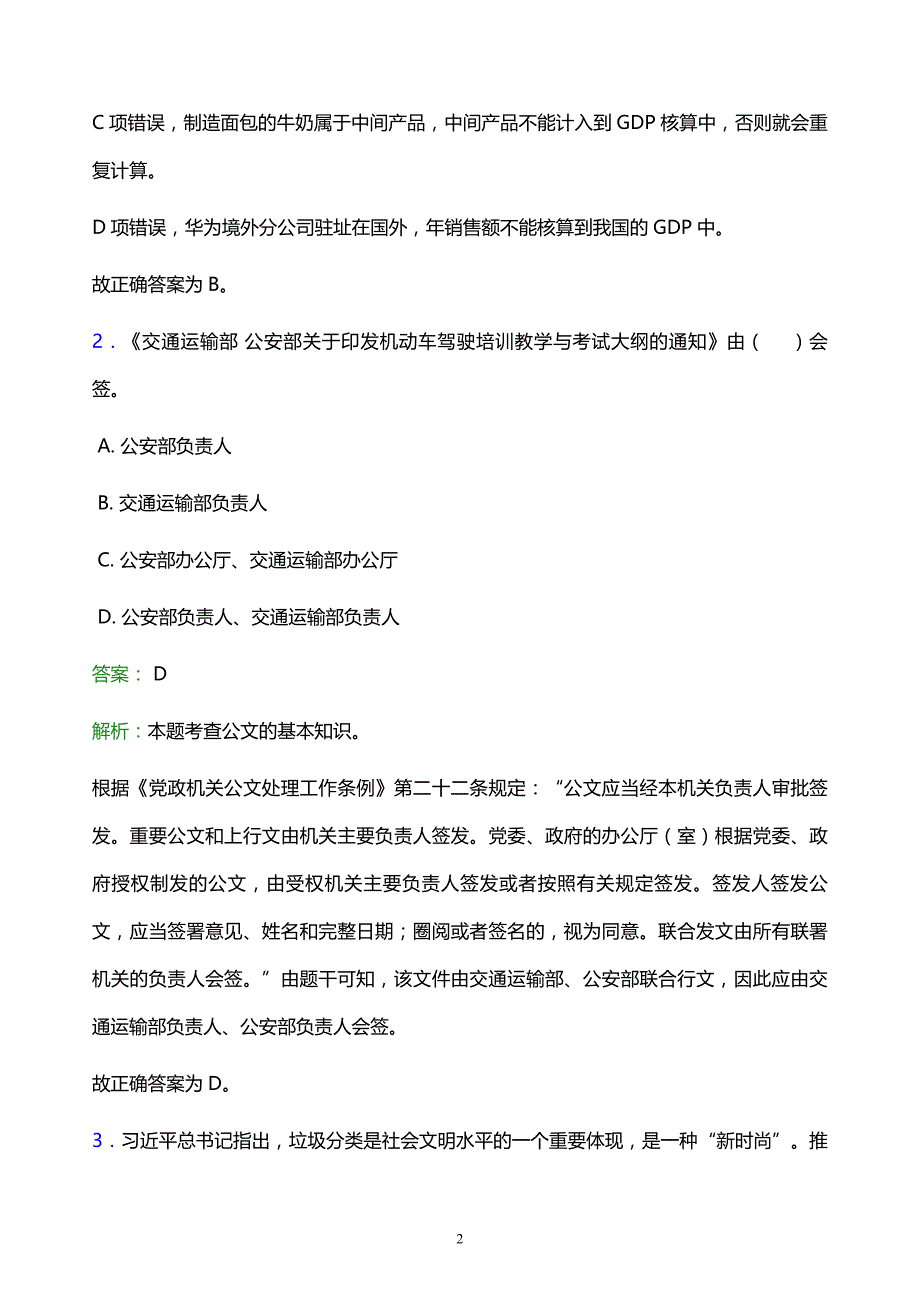 C 项错误，制造面包的牛奶属于中间产品，中间产品不能计入到 GDP 核算中，否则就会重复计算。

D 项错误，华为境外分公司驻址在国外，年销售额不能核算到我国的 GDP 中。

故正确答案为 B。

2．《交通运输部 公安部关于印发机动车驾驶培训教学与考试大纲的通知》由（　　）会签。

A. 公安部负责人

B. 交通运输部负责人

C. 公安部办公厅、交通运输部办公厅

D. 公安部负责人、交通运输部负责人

答案： D

解析：本题考查公文的基本知识。

根据《党政机关公文处理工作条例》第二十二条规定：“公文应当经本机关负责人审批签发。重要公文和上行文由机关主要负责人签发。党委、政府的办公厅（室）根据党委、政府授权制发的公文，由受权机关主要负责人签发或者按照有关规定签发。签发人签发公文，应当签署意见、姓名和完整日期；圈阅或者签名的，视为同意。联合发文由所有联署机关的负责人会签。”由题干可知，该文件由交通运输部、公安部联合行文，因此应由交通运输部负责人、公安部负责人会签。

故正确答案为 D。

3．习近平总书记指出，垃圾分类是社会文明水平的一个重要体现，是一种“新时尚”。推

2